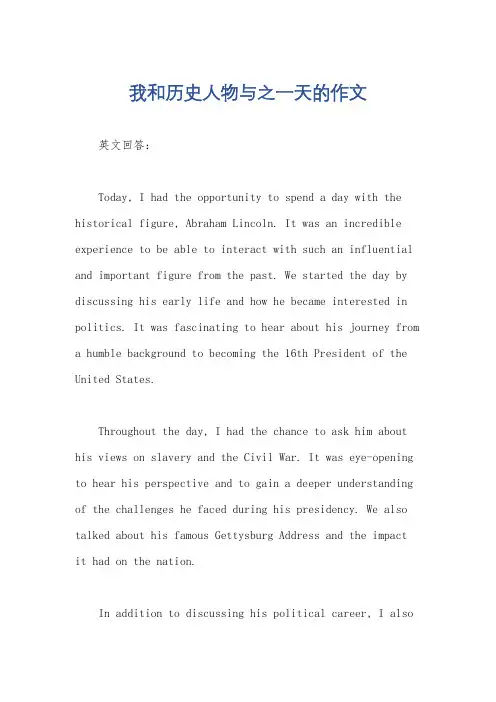 我和历史人物与之一天的作文

英文回答:

Today, I had the opportunity to spend a day with the historical figure, Abraham Lincoln. It was an incredible experience to be able to interact with such an influential and important figure from the past. We started the day by discussing his early life and how he became interested in politics. It was fascinating to hear about his journey from a humble background to becoming the 16th President of the United States.

Throughout the day, I had the chance to ask him about his views on slavery and the Civil War. It was eye-opening to hear his perspective and to gain a deeper understanding of the challenges he faced during his presidency. We also talked about his famous Gettysburg Address and the impact it had on the nation.

In addition to discussing his political career, I also